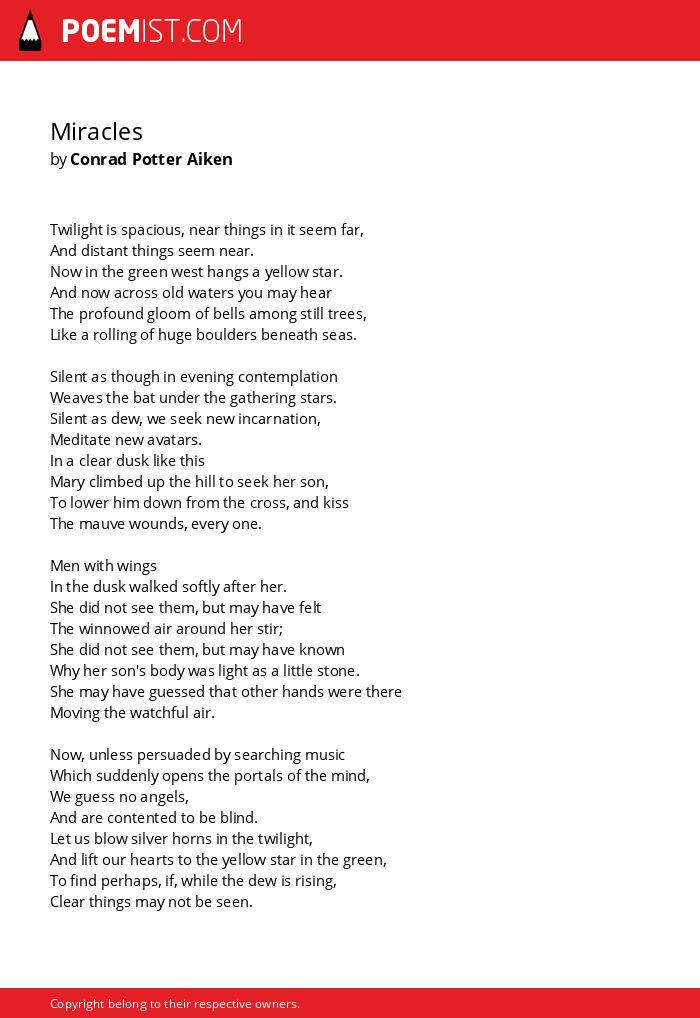 POEMIST.COM

Miracles
by Conrad Potter Aiken

Twilight is spacious, near things in it seem far,
And distant things seem near.
Now in the green west hangs a yellow star.
And now across old waters you may hear
The profound gloom of bells among still trees,
Like a rolling of huge boulders beneath seas.

Silent as though in evening contemplation
Weaves the bat under the gathering stars.
Silent as dew, we seek new incarnation,
Meditate new avatars.
In a clear dusk like this
Mary climbed up the hill to seek her son,
To lower him down from the cross, and kiss
The mauve wounds, every one.

Men with wings
In the dusk walked softly after her.
She did not see them, but may have felt
The winnowed air around her stir;
She did not see them, but may have known
Why her son's body was light as a little stone.
She may have guessed that other hands were there
Moving the watchful air.

Now, unless persuaded by searching music
Which suddenly opens the portals of the mind,
We guess no angels,
And are contented to be blind.
Let us blow silver horns in the twilight,
And lift our hearts to the yellow star in the green,
To find perhaps, if, while the dew is rising,
Clear things may not be seen.

Copyright belong to their respective owners.